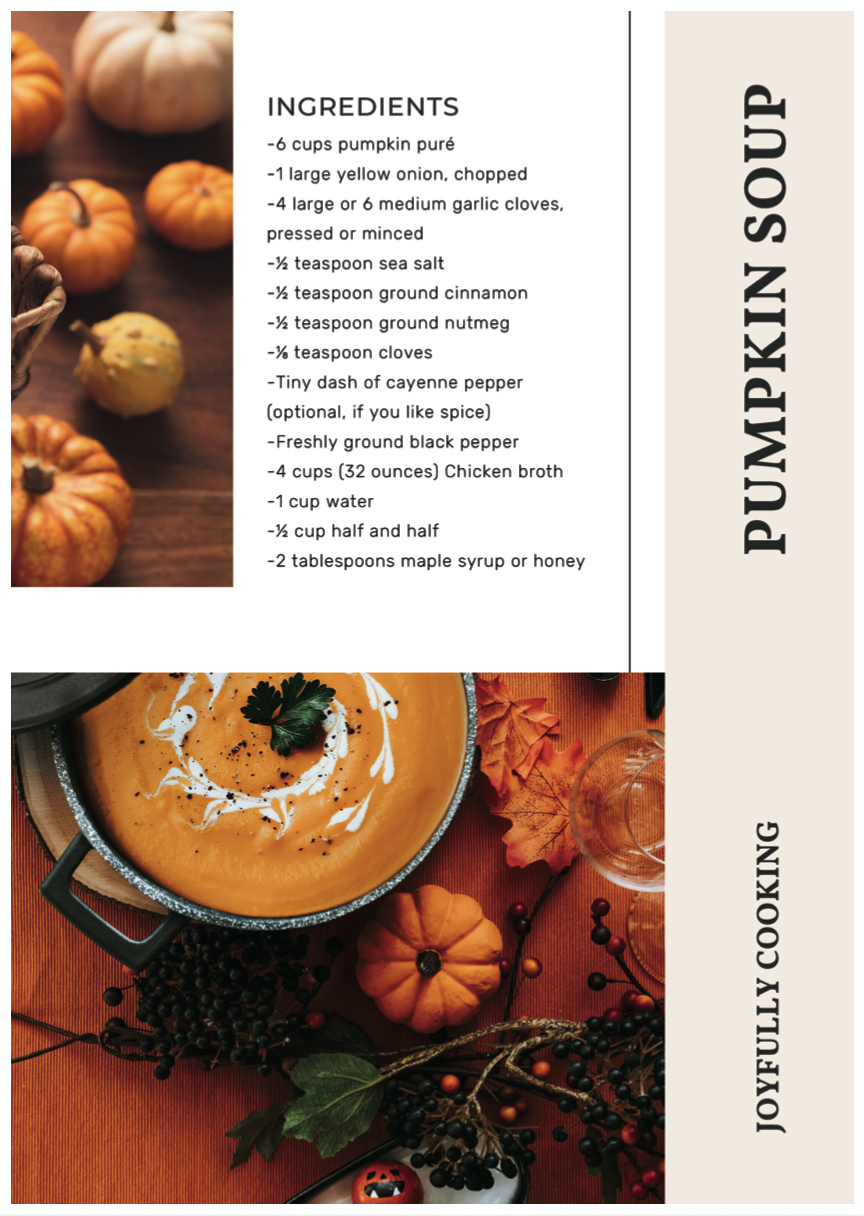 INGREDIENTS
-6 cups pumpkin puré
-1 large yellow onion, chopped
-4 large or 6 medium garlic cloves, pressed or minced
-½ teaspoon sea salt
-½ teaspoon ground cinnamon
-½ teaspoon ground nutmeg
-⅛ teaspoon cloves
-Tiny dash of cayenne pepper (optional, if you like spice)
-Freshly ground black pepper
-4 cups (32 ounces) Chicken broth
-1 cup water
-½ cup half and half
-2 tablespoons maple syrup or honey

PUMPKIN SOUP

JOYFULLY COOKING